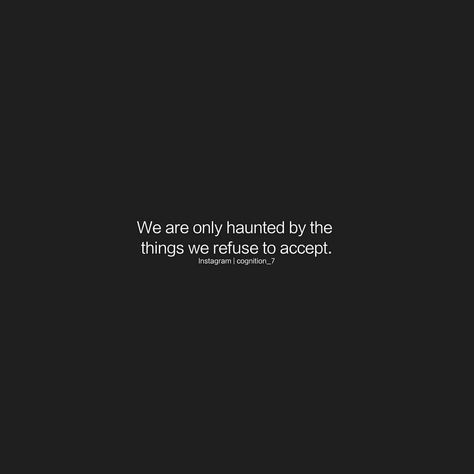 We are only haunted by the things we refuse to accept.
Instagram | cognition_7